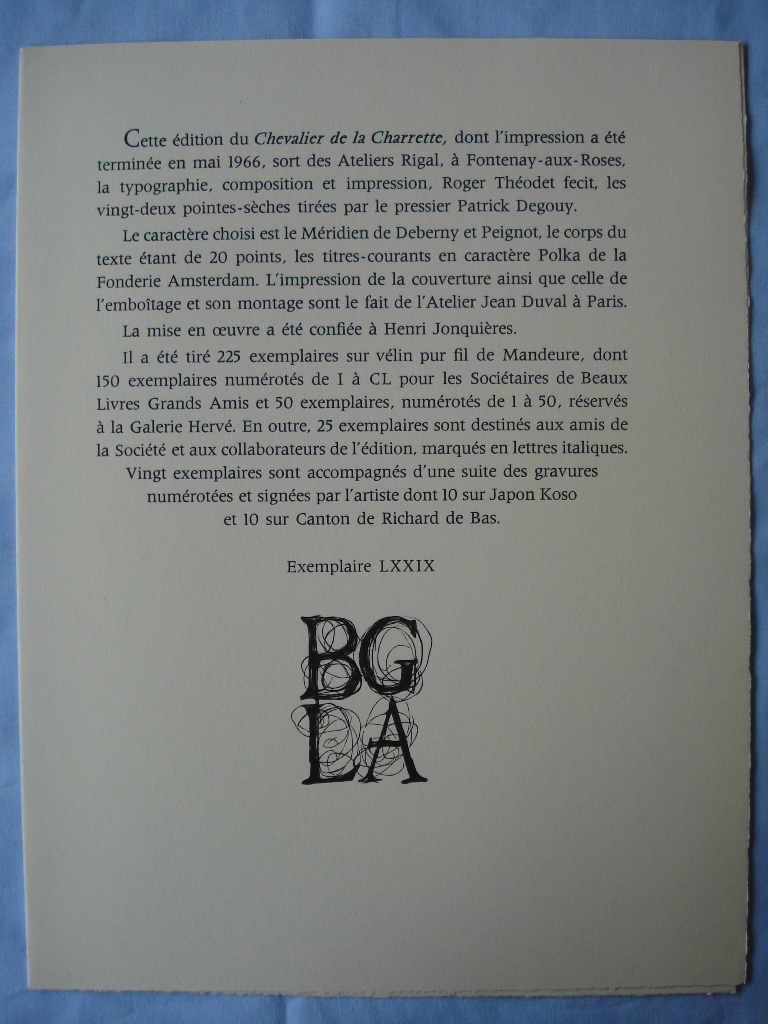 Cette édition du Chevalier de la Charrette, dont l'impression a été terminée en mai 1966, sort des Ateliers Rigal, à Fontenay-aux-Roses, la typographie, composition et impression, Roger Théodet fecit, les vingt-deux pointes-sèches tirées par le pressier Patrick Degouy.

Le caractère choisi est le Méridien de Deberny et Peignot, le corps du texte étant de 20 points, les titres-courants en caractère Polka de la Fonderie Amsterdam. L'impression de la couverture ainsi que celle de l'emboîtage et son montage sont le fait de l'Atelier Jean Duval à Paris.

La mise en œuvre a été confiée à Henri Jonquières.

Il a été tiré 225 exemplaires sur vélin pur fil de Mandeure, dont 150 exemplaires numérotés de I à CL pour les Sociétaires de Beaux Livres Grands Amis et 50 exemplaires, numérotés de 1 à 50, réservés à la Galerie Hervé. En outre, 25 exemplaires sont destinés aux amis de la Société et aux collaborateurs de l'édition, marqués en lettres italiques. Vingt exemplaires sont accompagnés d'une suite des gravures numérotées et signées par l'artiste dont 10 sur Japon Koso et 10 sur Canton de Richard de Bas.

Exemplaire LXXIX

BG
LA